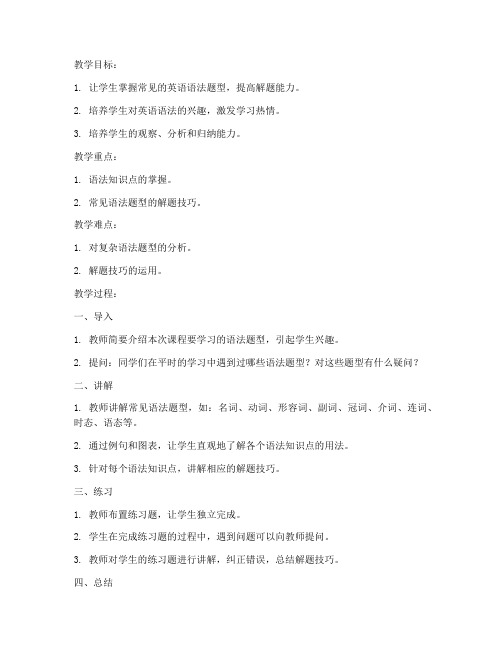 教学目标：

1. 让学生掌握常见的英语语法题型，提高解题能力。

2. 培养学生对英语语法的兴趣，激发学习热情。

3. 培养学生的观察、分析和归纳能力。

教学重点：

1. 语法知识点的掌握。

2. 常见语法题型的解题技巧。

教学难点：

1. 对复杂语法题型的分析。

2. 解题技巧的运用。

教学过程：

一、导入

1. 教师简要介绍本次课程要学习的语法题型，引起学生兴趣。

2. 提问：同学们在平时的学习中遇到过哪些语法题型？对这些题型有什么疑问？

二、讲解

1. 教师讲解常见语法题型，如：名词、动词、形容词、副词、冠词、介词、连词、时态、语态等。

2. 通过例句和图表，让学生直观地了解各个语法知识点的用法。

3. 针对每个语法知识点，讲解相应的解题技巧。

三、练习

1. 教师布置练习题，让学生独立完成。

2. 学生在完成练习题的过程中，遇到问题可以向教师提问。

3. 教师对学生的练习题进行讲解，纠正错误，总结解题技巧。

四、总结